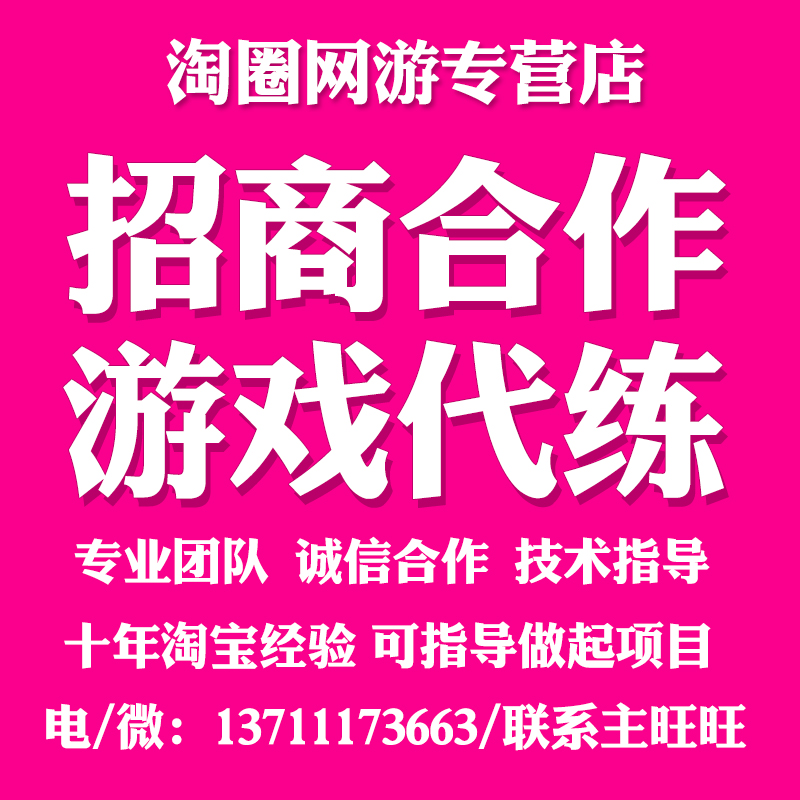 淘圈网游专营店

招商合作
游戏代练

专业团队 诚信合作 技术指导

十年淘宝经验 可指导做起项目

电/微：13711173663/联系主旺旺